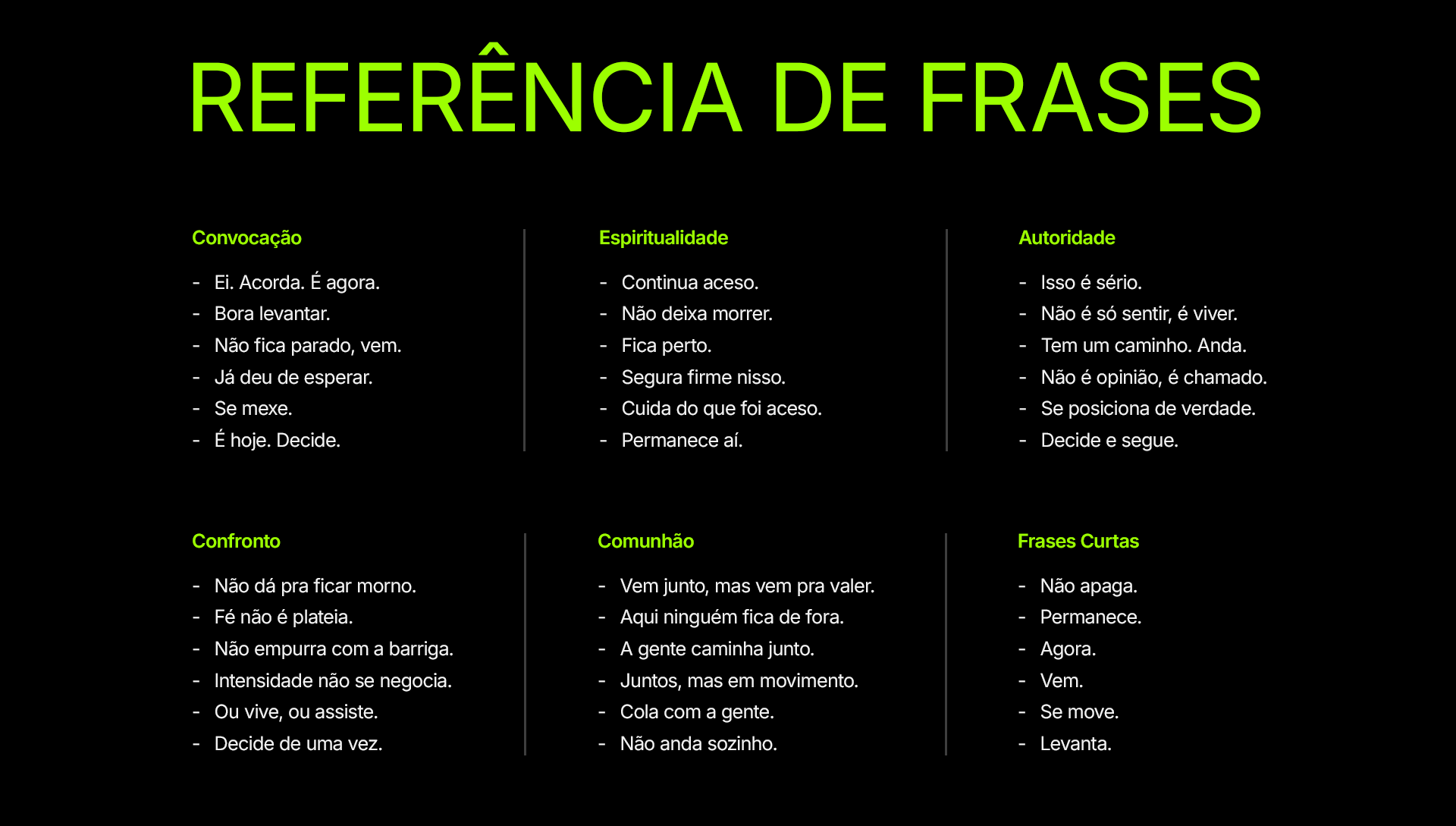 REFERÊNCIA DE FRASES

Convocação

- Ei. Acorda. É agora.
- Bora levantar.
- Não fica parado, vem.
- Já deu de esperar.
- Se mexe.
- É hoje. Decide.

Espiritualidade

- Continua aceso.
- Não deixa morrer.
- Fica perto.
- Segura firme nisso.
- Cuida do que foi aceso.
- Permanece aí.

Autoridade

- Isso é sério.
- Não é só sentir, é viver.
- Tem um caminho. Anda.
- Não é opinião, é chamado.
- Se posiciona de verdade.
- Decide e segue.

Confronto

- Não dá pra ficar morno.
- Fé não é plateia.
- Não empurra com a barriga.
- Intensidade não se negocia.
- Ou vive, ou assiste.
- Decide de uma vez.

Comunhão

- Vem junto, mas vem pra valer.
- Aqui ninguém fica de fora.
- A gente caminha junto.
- Juntos, mas em movimento.
- Cola com a gente.
- Não anda sozinho.

Frases Curtas

- Não apaga.
- Permanece.
- Agora.
- Vem.
- Se move.
- Levanta.